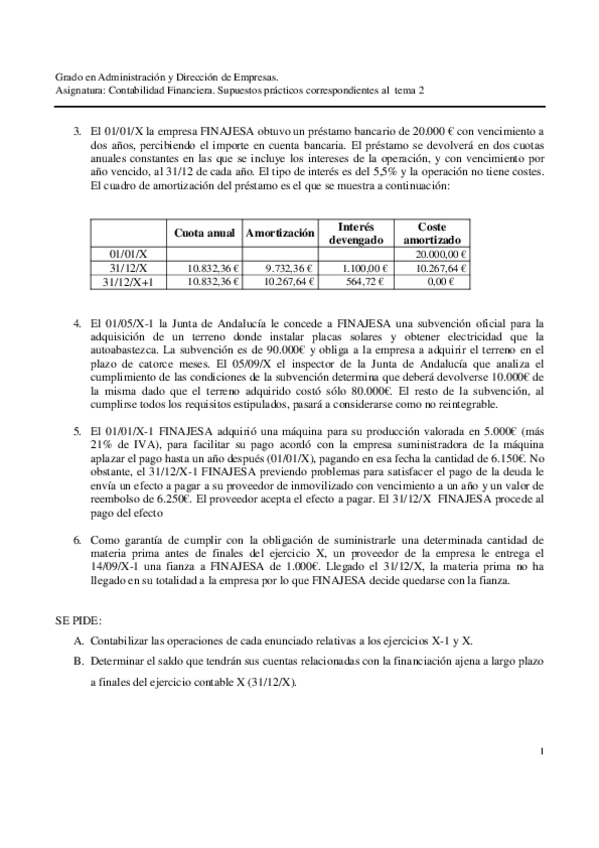 Grado en Administración y Dirección de Empresas.
Asignatura: Contabilidad Financiera. Supuestos prácticos correspondientes al tema 2

3. El 01/01/X la empresa FINAJESA obtuvo un préstamo bancario de 20.000 € con vencimiento a dos años, percibiendo el importe en cuenta bancaria. El préstamo se devolverá en dos cuotas anuales constantes en las que se incluye los intereses de la operación, y con vencimiento por año vencido, al 31/12 de cada año. El tipo de interés es del 5,5% y la operación no tiene costes. El cuadro de amortización del préstamo es el que se muestra a continuación:

| | Cuota anual | Amortización | Interés devengado | Coste amortizado |
|---|---|---|---|---|
| 01/01/X | | | | 20.000,00 € |
| 31/12/X | 10.832,36 € | 9.732,36 € | 1.100,00 € | 10.267,64 € |
| 31/12/X+1 | 10.832,36 € | 10.267,64 € | 564,72 € | 0,00 € |

4. El 01/05/X-1 la Junta de Andalucía le concede a FINAJESA una subvención oficial para la adquisición de un terreno donde instalar placas solares y obtener electricidad que la autoabastezca. La subvención es de 90.000€ y obliga a la empresa a adquirir el terreno en el plazo de catorce meses. El 05/09/X el inspector de la Junta de Andalucía que analiza el cumplimiento de las condiciones de la subvención determina que deberá devolverse 10.000€ de la misma dado que el terreno adquirido costó sólo 80.000€. El resto de la subvención, al cumplirse todos los requisitos estipulados, pasará a considerarse como no reintegrable.

5. El 01/01/X-1 FINAJESA adquirió una máquina para su producción valorada en 5.000€ (más 21% de IVA), para facilitar su pago acordó con la empresa suministradora de la máquina aplazar el pago hasta un año después (01/01/X), pagando en esa fecha la cantidad de 6.150€. No obstante, el 31/12/X-1 FINAJESA previendo problemas para satisfacer el pago de la deuda le envía un efecto a pagar a su proveedor de inmovilizado con vencimiento a un año y un valor de reembolso de 6.250€. El proveedor acepta el efecto a pagar. El 31/12/X FINAJESA procede al pago del efecto

6. Como garantía de cumplir con la obligación de suministrarle una determinada cantidad de materia prima antes de finales del ejercicio X, un proveedor de la empresa le entrega el 14/09/X-1 una fianza a FINAJESA de 1.000€. Llegado el 31/12/X, la materia prima no ha llegado en su totalidad a la empresa por lo que FINAJESA decide quedarse con la fianza.

SE PIDE:
A. Contabilizar las operaciones de cada enunciado relativas a los ejercicios X-1 y X.
B. Determinar el saldo que tendrán sus cuentas relacionadas con la financiación ajena a largo plazo a finales del ejercicio contable X (31/12/X).

1